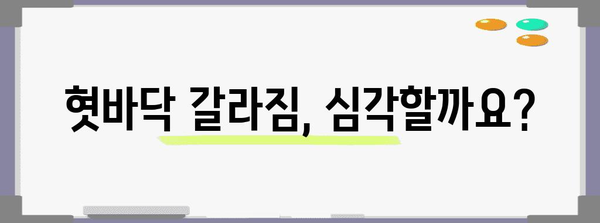 혓바닥 갈라짐, 심각할까요?